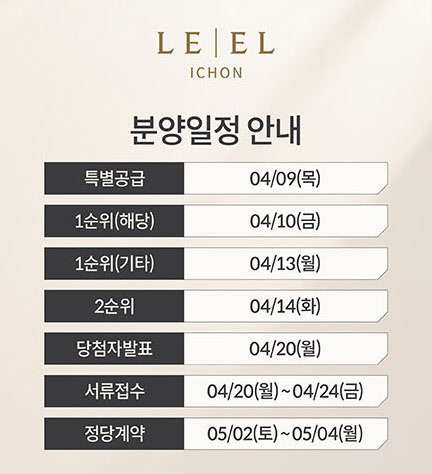 LE|EL
ICHON

분양일정 안내

특별공급
04/09(목)

1순위(해당)
04/10(금)

1순위(기타)
04/13(월)

2순위
04/14(화)

당첨자발표
04/20(월)

서류접수
04/20(월)~04/24(금)

정당계약
05/02(토)~05/04(월)